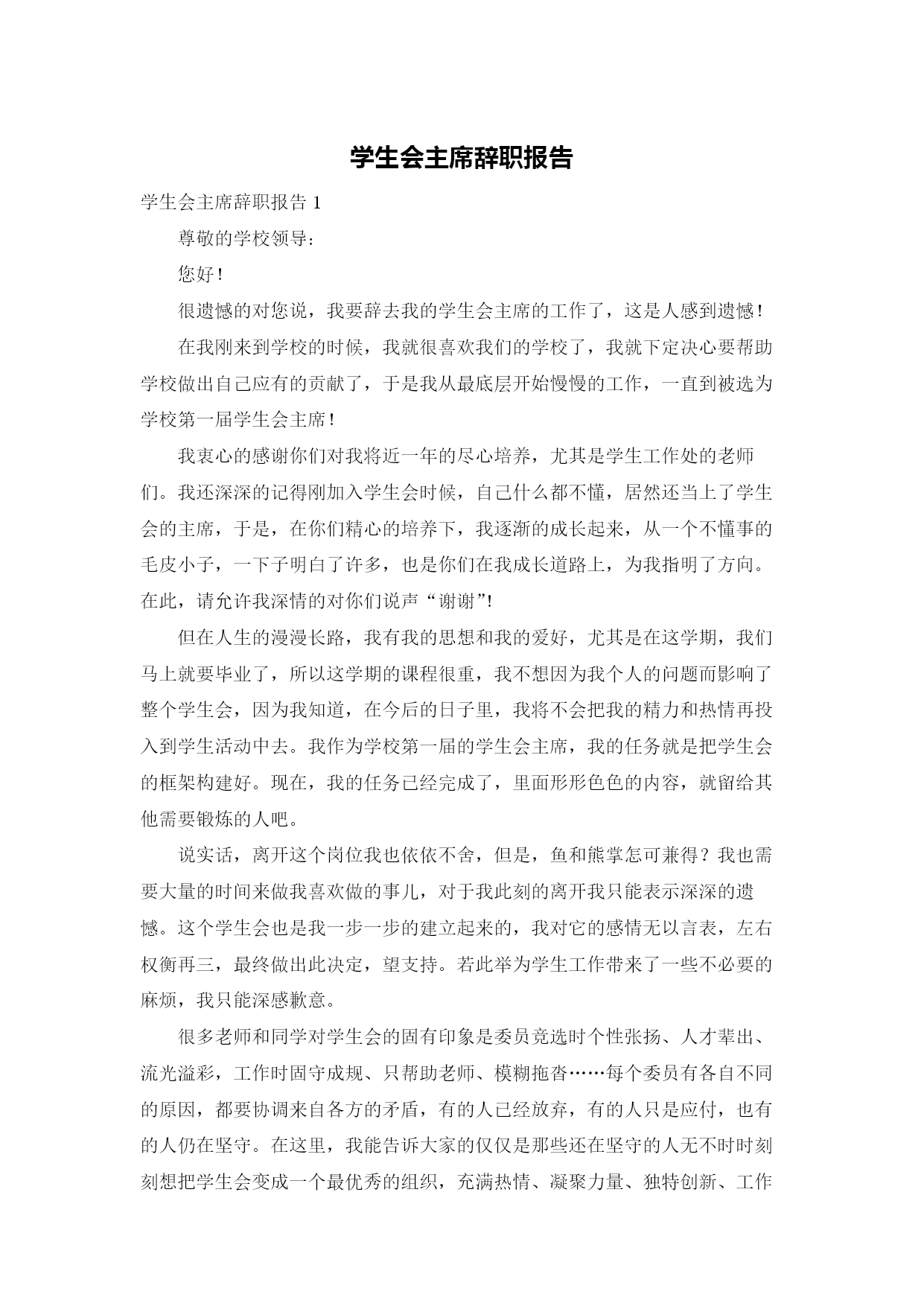 学生会主席辞职报告

学生会主席辞职报告 1

尊敬的学校领导：

您好！

很遗憾的对您说，我要辞去我的学生会主席的工作了，这是人感到遗憾！

在我刚来到学校的时候，我就很喜欢我们的学校了，我就下定决心要帮助学校做出自己应有的贡献了，于是我从最底层开始慢慢的工作，一直到被选为学校第一届学生会主席！

我衷心的感谢你们对我将近一年的尽心培养，尤其是学生工作处的老师们。我还深深的记得刚加入学生会时候，自己什么都不懂，居然还当上了学生会的主席，于是，在你们精心的培养下，我逐渐的成长起来，从一个不懂事的毛皮小子，一下子明白了许多，也是你们在我成长道路上，为我指明了方向。在此，请允许我深情的对你们说声“谢谢”!

但在人生的漫漫长路，我有我的思想和我的爱好，尤其是在这学期，我们马上就要毕业了，所以这学期的课程很重，我不想因为我个人的问题而影响了整个学生会，因为我知道，在今后的日子里，我将不会把我的精力和热情再投入到学生活动中去。我作为学校第一届的学生会主席，我的任务就是把学生会的框架构建好。现在，我的任务已经完成了，里面形形色色的内容，就留给其他需要锻炼的人吧。

说实话，离开这个岗位我也依依不舍，但是，鱼和熊掌怎可兼得？我也需要大量的时间来做我喜欢做的事儿，对于我此刻的离开我只能表示深深的遗憾。这个学生会也是我一步一步的建立起来的，我对它的感情无以言表，左右权衡再三，最终做出此决定，望支持。若此举为学生工作带来了一些不必要的麻烦，我只能深感歉意。

很多老师和同学对学生会的固有印象是委员竞选时个性张扬、人才辈出、流光溢彩，工作时固守成规、只帮助老师、模糊拖沓……每个委员有各自不同的原因，都要协调来自各方的矛盾，有的人已经放弃，有的人只是应付，也有的人仍在坚守。在这里，我能告诉大家的仅仅是那些还在坚守的人无不时时刻刻想把学生会变成一个最优秀的组织，充满热情、凝聚力量、独特创新、工作